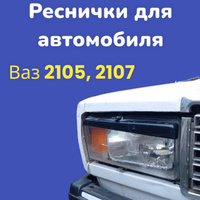 Реснички для автомобиля

Ваз 2105, 2107